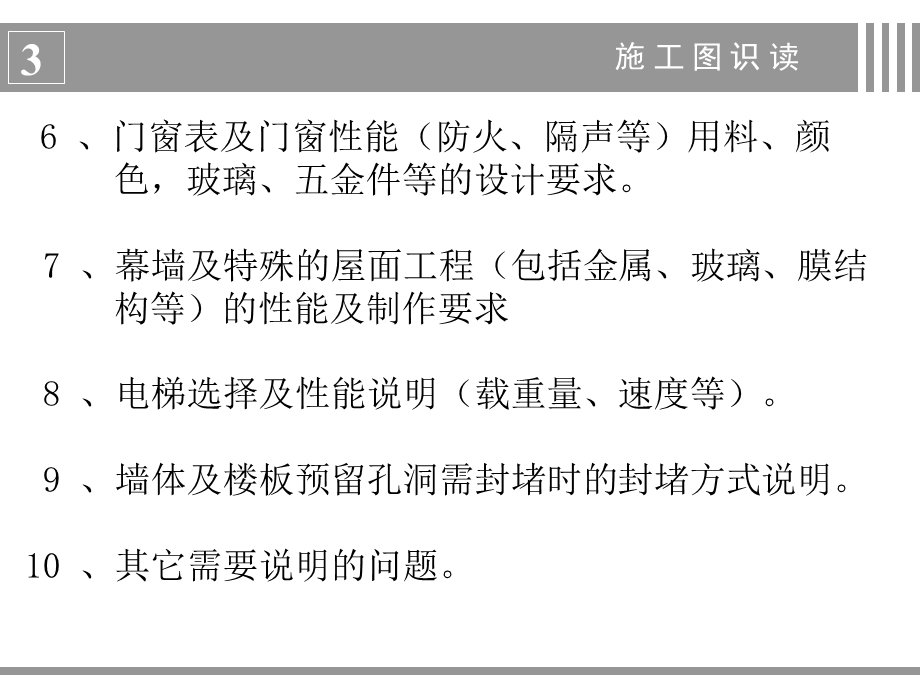 3

施工图识读

6 、门窗表及门窗性能（防火、隔声等）用料、颜色，玻璃、五金件等的设计要求。

7 、幕墙及特殊的屋面工程（包括金属、玻璃、膜结构等）的性能及制作要求

8 、电梯选择及性能说明（载重量、速度等）。

9 、墙体及楼板预留孔洞需封堵时的封堵方式说明。

10 、其它需要说明的问题。